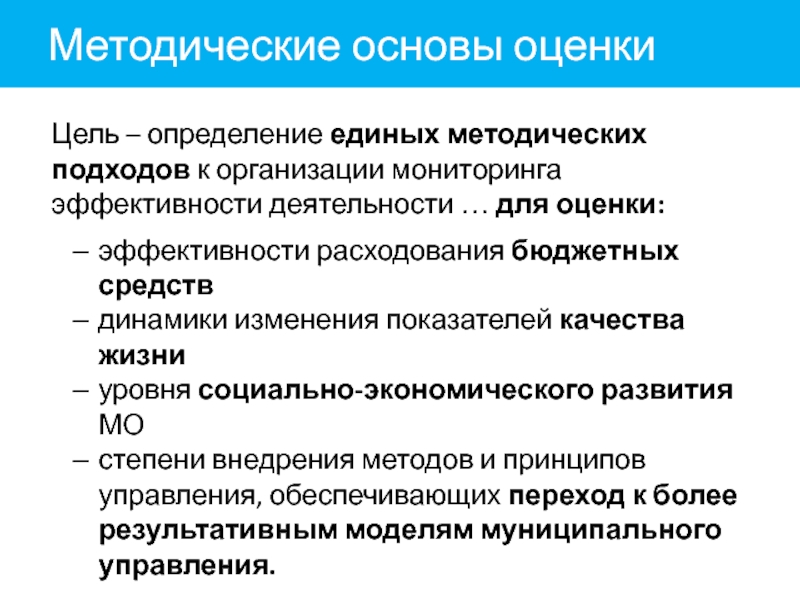 Методические основы оценки

Цель – определение единых методических подходов к организации мониторинга эффективности деятельности … для оценки:

– эффективности расходования бюджетных средств
– динамики изменения показателей качества жизни
– уровня социально-экономического развития МО
– степени внедрения методов и принципов управления, обеспечивающих переход к более результативным моделям муниципального управления.